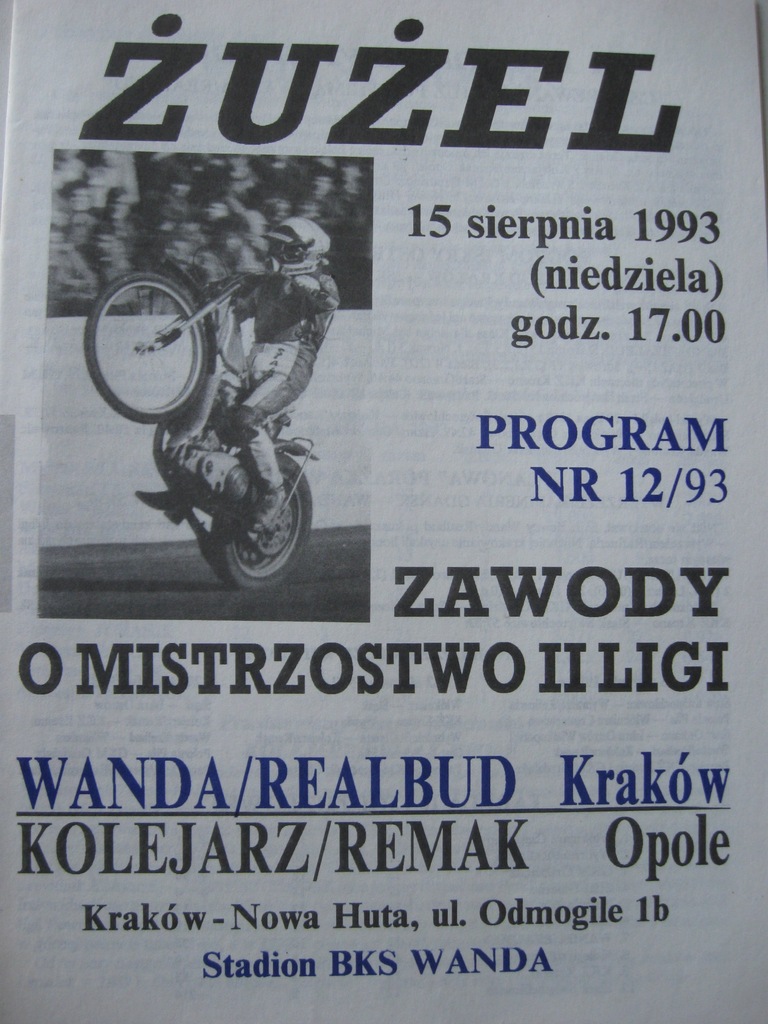 ŻUŻEL

15 sierpnia 1993
(niedziela)
godz. 17.00

PROGRAM
NR 12/93

ZAWODY
O MISTRZOSTWO II LIGI

WANDA/REALBUD Kraków
KOLEJARZ/REMAK Opole

Kraków - Nowa Huta, ul. Odmogile 1b
Stadion BKS WANDA